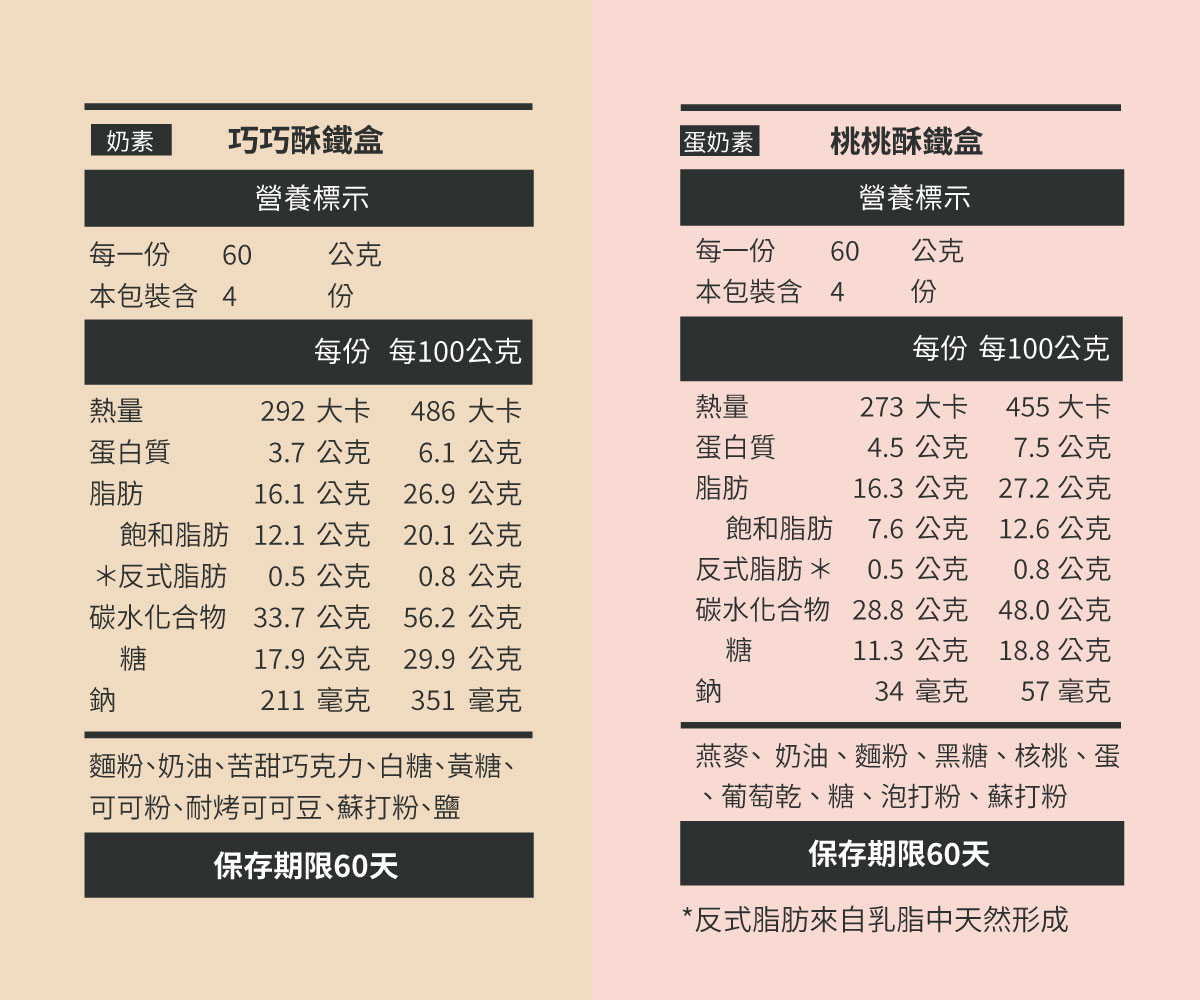 奶素 巧巧酥鐵盒

營養標示

每一份 60 公克
本包裝含 4 份

| | 每份 | 每100公克 |
|---|---|---|
| 熱量 | 292 大卡 | 486 大卡 |
| 蛋白質 | 3.7 公克 | 6.1 公克 |
| 脂肪 | 16.1 公克 | 26.9 公克 |
| 飽和脂肪 | 12.1 公克 | 20.1 公克 |
| ＊反式脂肪 | 0.5 公克 | 0.8 公克 |
| 碳水化合物 | 33.7 公克 | 56.2 公克 |
| 糖 | 17.9 公克 | 29.9 公克 |
| 鈉 | 211 毫克 | 351 毫克 |

麵粉、奶油、苦甜巧克力、白糖、黃糖、可可粉、耐烤可可豆、蘇打粉、鹽

保存期限60天

蛋奶素 桃桃酥鐵盒

營養標示

每一份 60 公克
本包裝含 4 份

| | 每份 | 每100公克 |
|---|---|---|
| 熱量 | 273 大卡 | 455 大卡 |
| 蛋白質 | 4.5 公克 | 7.5 公克 |
| 脂肪 | 16.3 公克 | 27.2 公克 |
| 飽和脂肪 | 7.6 公克 | 12.6 公克 |
| 反式脂肪＊ | 0.5 公克 | 0.8 公克 |
| 碳水化合物 | 28.8 公克 | 48.0 公克 |
| 糖 | 11.3 公克 | 18.8 公克 |
| 鈉 | 34 毫克 | 57 毫克 |

燕麥、奶油、麵粉、黑糖、核桃、蛋、葡萄乾、糖、泡打粉、蘇打粉

保存期限60天

*反式脂肪來自乳脂中天然形成